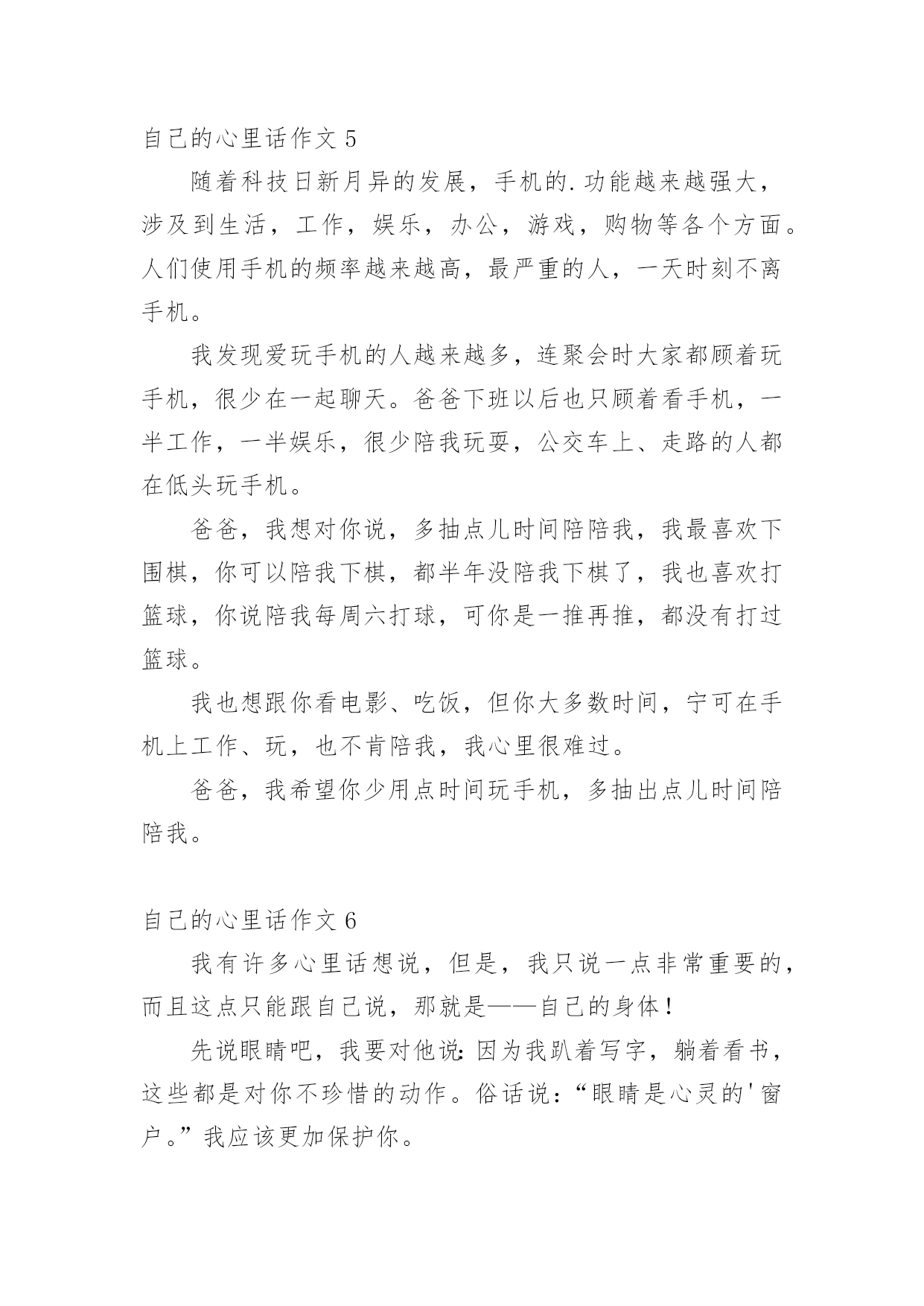 自己的心里话作文 5

随着科技日新月异的发展，手机的.功能越来越强大，涉及到生活，工作，娱乐，办公，游戏，购物等各个方面。人们使用手机的频率越来越高，最严重的人，一天时刻不离手机。

我发现爱玩手机的人越来越多，连聚会时大家都顾着玩手机，很少在一起聊天。爸爸下班以后也只顾着看手机，一半工作，一半娱乐，很少陪我玩耍，公交车上、走路的人都在低头玩手机。

爸爸，我想对你说，多抽点儿时间陪陪我，我最喜欢下围棋，你可以陪我下棋，都半年没陪我下棋了，我也喜欢打篮球，你说陪我每周六打球，可你是一推再推，都没有打过篮球。

我也想跟你看电影、吃饭，但你大多数时间，宁可在手机上工作、玩，也不肯陪我，我心里很难过。

爸爸，我希望你少用点时间玩手机，多抽出点儿时间陪陪我。

自己的心里话作文 6

我有许多心里话想说，但是，我只说一点非常重要的，而且这点只能跟自己说，那就是——自己的身体！

先说眼睛吧，我要对他说：因为我趴着写字，躺着看书，这些都是对你不珍惜的动作。俗话说：“眼睛是心灵的'窗户。”我应该更加保护你。